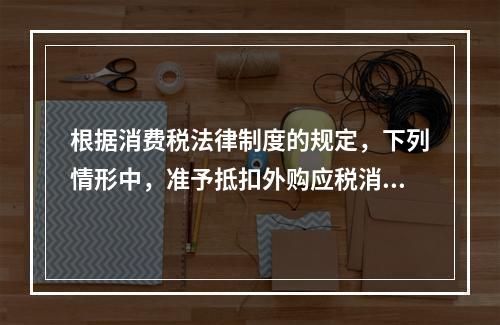 根据消费税法律制度的规定，下列情形中，准予抵扣外购应税消...